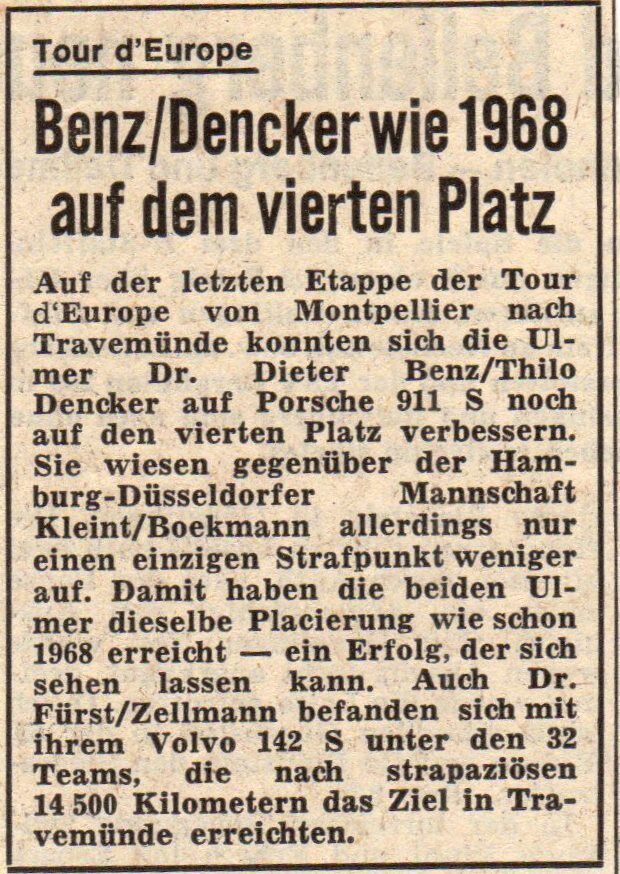 Tour d'Europe

Benz/Dencker wie 1968 auf dem vierten Platz

Auf der letzten Etappe der Tour d'Europe von Montpellier nach Travemünde konnten sich die Ulmer Dr. Dieter Benz/Thilo Dencker auf Porsche 911 S noch auf den vierten Platz verbessern. Sie wiesen gegenüber der Hamburg-Düsseldorfer Mannschaft Kleint/Boekmann allerdings nur einen einzigen Strafpunkt weniger auf. Damit haben die beiden Ulmer dieselbe Placierung wie schon 1968 erreicht — ein Erfolg, der sich sehen lassen kann. Auch Dr. Fürst/Zellmann befanden sich mit ihrem Volvo 142 S unter den 32 Teams, die nach strapaziösen 14 500 Kilometern das Ziel in Travemünde erreichten.